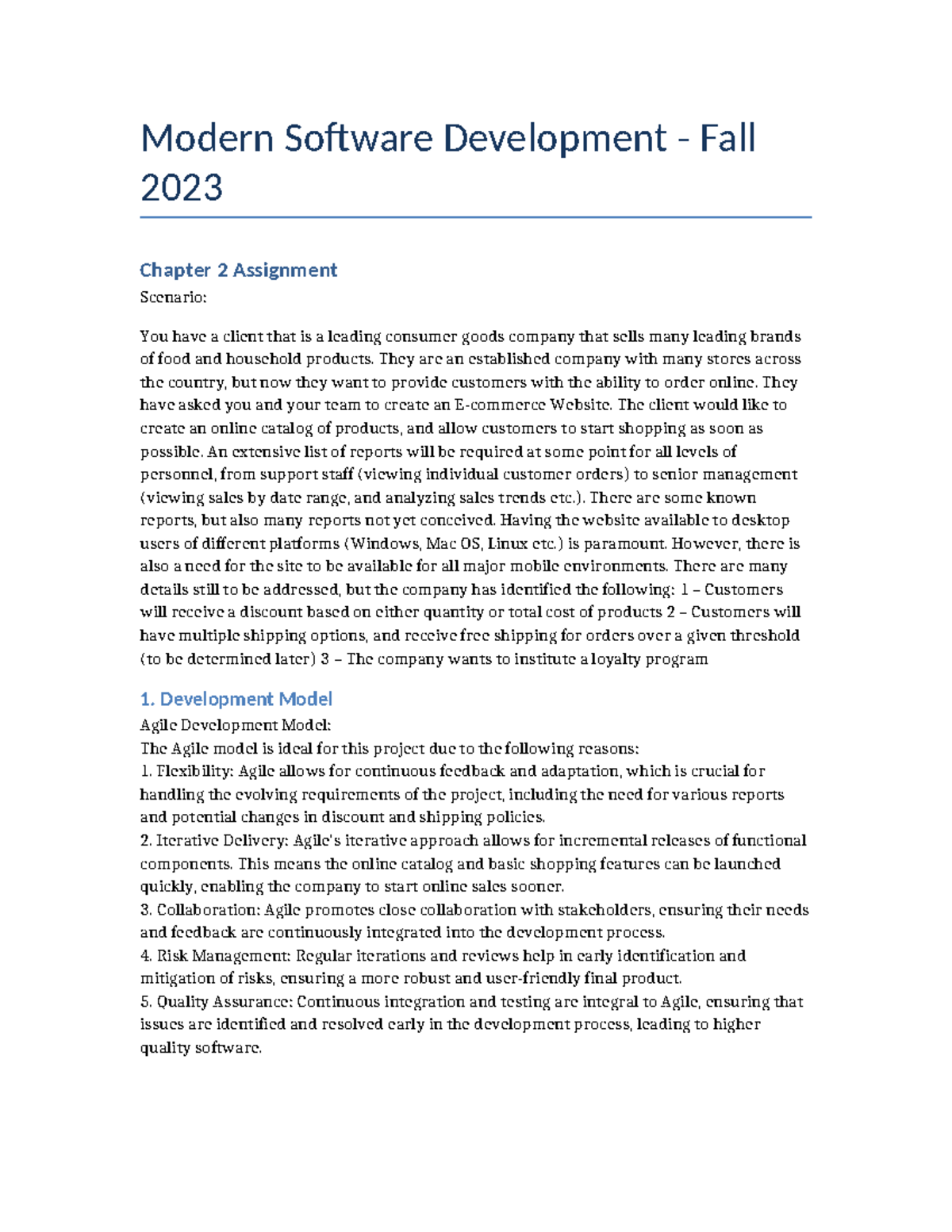 Modern Software Development - Fall 2023

Chapter 2 Assignment

Scenario:

You have a client that is a leading consumer goods company that sells many leading brands of food and household products. They are an established company with many stores across the country, but now they want to provide customers with the ability to order online. They have asked you and your team to create an E-commerce Website. The client would like to create an online catalog of products, and allow customers to start shopping as soon as possible. An extensive list of reports will be required at some point for all levels of personnel, from support staff (viewing individual customer orders) to senior management (viewing sales by date range, and analyzing sales trends etc.). There are some known reports, but also many reports not yet conceived. Having the website available to desktop users of different platforms (Windows, Mac OS, Linux etc.) is paramount. However, there is also a need for the site to be available for all major mobile environments. There are many details still to be addressed, but the company has identified the following: 1 – Customers will receive a discount based on either quantity or total cost of products 2 – Customers will have multiple shipping options, and receive free shipping for orders over a given threshold (to be determined later) 3 – The company wants to institute a loyalty program

1. Development Model

Agile Development Model:
The Agile model is ideal for this project due to the following reasons:
1. Flexibility: Agile allows for continuous feedback and adaptation, which is crucial for handling the evolving requirements of the project, including the need for various reports and potential changes in discount and shipping policies.
2. Iterative Delivery: Agile's iterative approach allows for incremental releases of functional components. This means the online catalog and basic shopping features can be launched quickly, enabling the company to start online sales sooner.
3. Collaboration: Agile promotes close collaboration with stakeholders, ensuring their needs and feedback are continuously integrated into the development process.
4. Risk Management: Regular iterations and reviews help in early identification and mitigation of risks, ensuring a more robust and user-friendly final product.
5. Quality Assurance: Continuous integration and testing are integral to Agile, ensuring that issues are identified and resolved early in the development process, leading to higher quality software.